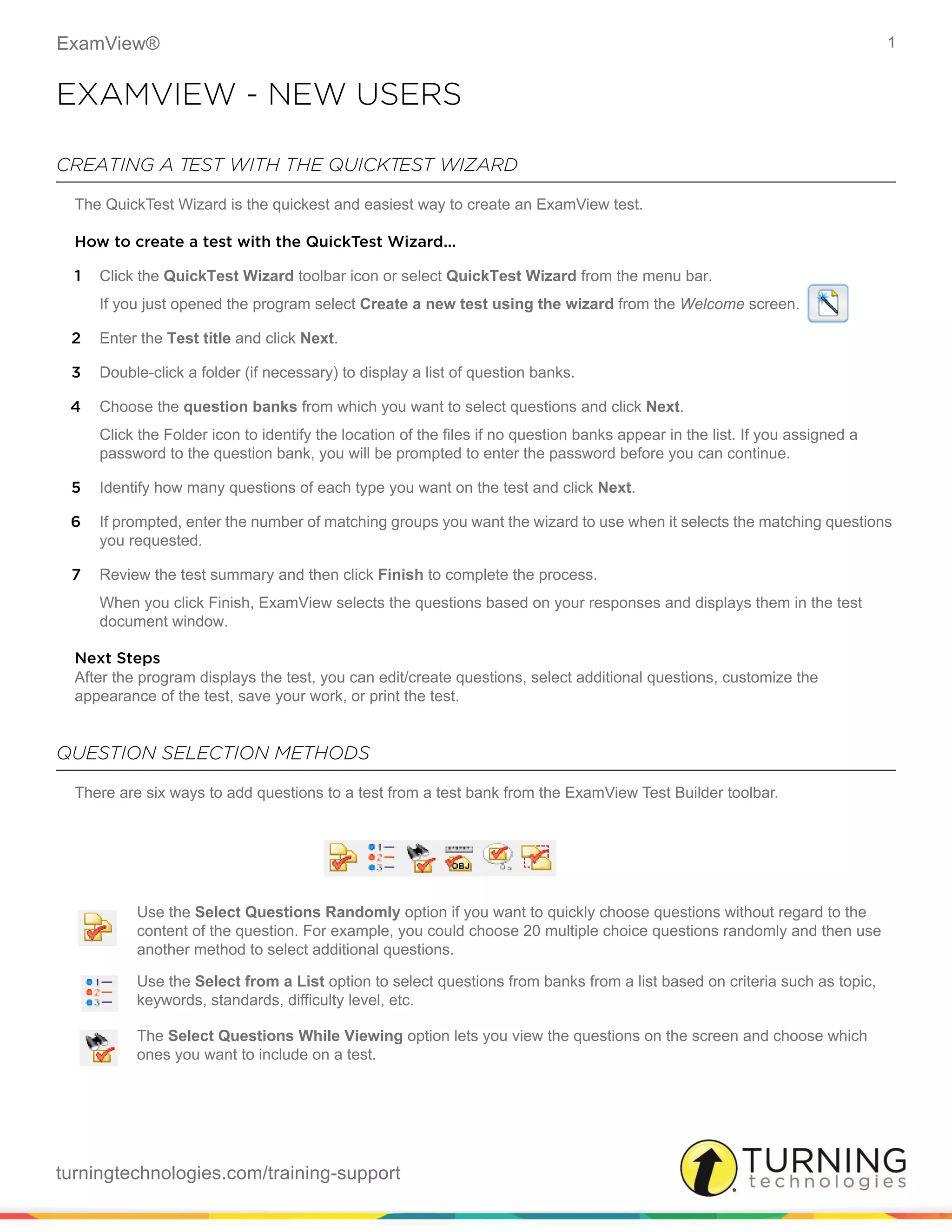 ExamView®

1

EXAMVIEW - NEW USERS

CREATING A TEST WITH THE QUICKTEST WIZARD

The QuickTest Wizard is the quickest and easiest way to create an ExamView test.

How to create a test with the QuickTest Wizard...

1 Click the QuickTest Wizard toolbar icon or select QuickTest Wizard from the menu bar.

If you just opened the program select Create a new test using the wizard from the Welcome screen.

2 Enter the Test title and click Next.

3 Double-click a folder (if necessary) to display a list of question banks.

4 Choose the question banks from which you want to select questions and click Next.

Click the Folder icon to identify the location of the files if no question banks appear in the list. If you assigned a password to the question bank, you will be prompted to enter the password before you can continue.

5 Identify how many questions of each type you want on the test and click Next.

6 If prompted, enter the number of matching groups you want the wizard to use when it selects the matching questions you requested.

7 Review the test summary and then click Finish to complete the process.

When you click Finish, ExamView selects the questions based on your responses and displays them in the test document window.

Next Steps
After the program displays the test, you can edit/create questions, select additional questions, customize the appearance of the test, save your work, or print the test.

QUESTION SELECTION METHODS

There are six ways to add questions to a test from a test bank from the ExamView Test Builder toolbar.

OBJ

Use the Select Questions Randomly option if you want to quickly choose questions without regard to the content of the question. For example, you could choose 20 multiple choice questions randomly and then use another method to select additional questions.

Use the Select from a List option to select questions from banks from a list based on criteria such as topic, keywords, standards, difficulty level, etc.

The Select Questions While Viewing option lets you view the questions on the screen and choose which ones you want to include on a test.

turningtechnologies.com/training-support

TURNING technologies